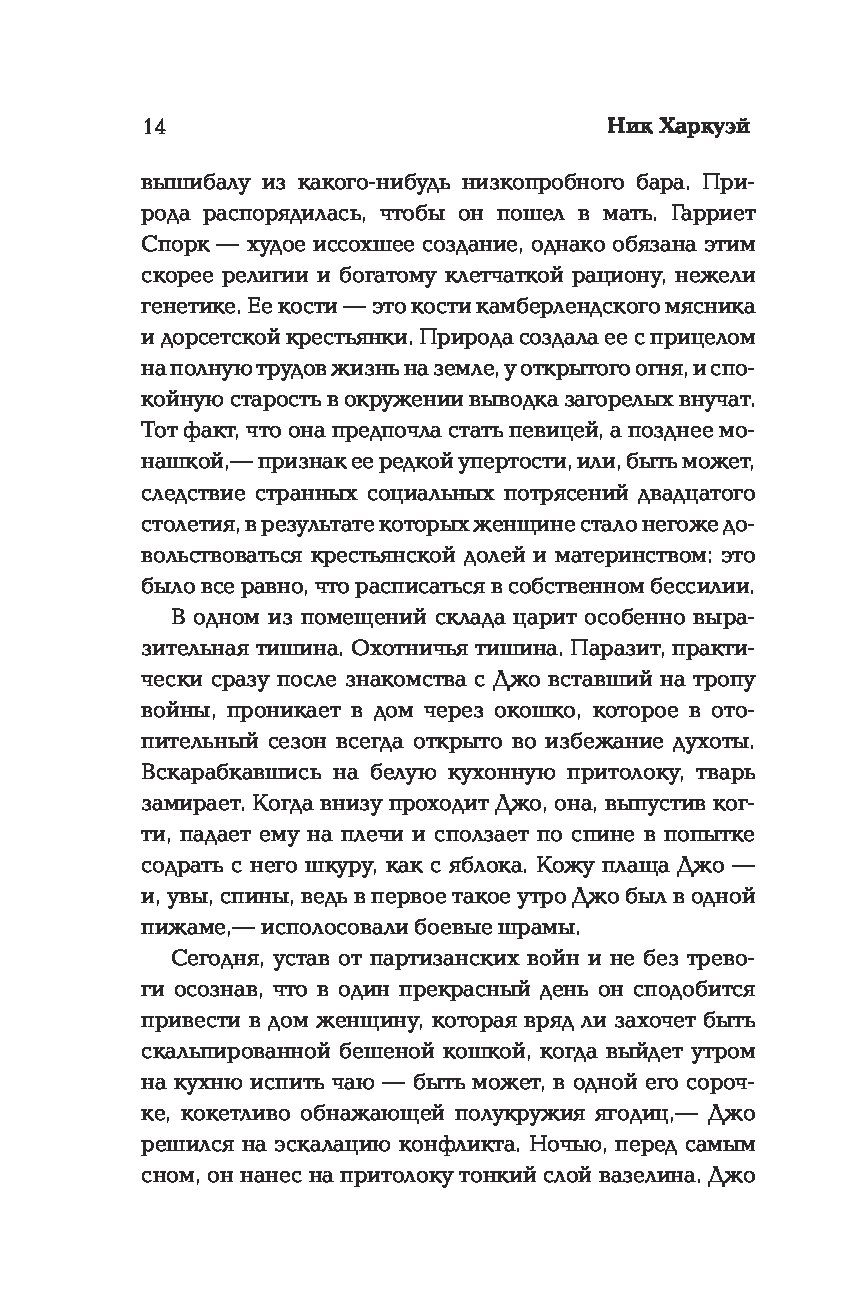 14 Ник Харкуэй

вышибалу из какого-нибудь низкопробного бара. Природа распорядилась, чтобы он пошел в мать. Гарриет Спорк — худое иссохшее создание, однако обязана этим скорее религии и богатому клетчаткой рациону, нежели генетике. Ее кости — это кости камберлендского мясника и дорсетской крестьянки. Природа создала ее с прицелом на полную трудов жизнь на земле, у открытого огня, и спокойную старость в окружении выводка загорелых внучат. Тот факт, что она предпочла стать певицей, а позднее монашкой,— признак ее редкой упертости, или, быть может, следствие странных социальных потрясений двадцатого столетия, в результате которых женщине стало негоже довольствоваться крестьянской долей и материнством: это было все равно, что расписаться в собственном бессилии.

В одном из помещений склада царит особенно выразительная тишина. Охотничья тишина. Паразит, практически сразу после знакомства с Джо вставший на тропу войны, проникает в дом через окошко, которое в отопительный сезон всегда открыто во избежание духоты. Вскарабкавшись на белую кухонную притолоку, тварь замирает. Когда внизу проходит Джо, она, выпустив когти, падает ему на плечи и сползает по спине в попытке содрать с него шкуру, как с яблока. Кожу плаща Джо — и, увы, спины, ведь в первое такое утро Джо был в одной пижаме,— исполосовали боевые шрамы.

Сегодня, устав от партизанских войн и не без тревоги осознав, что в один прекрасный день он сподобится привести в дом женщину, которая вряд ли захочет быть скальпированной бешеной кошкой, когда выйдет утром на кухню испить чаю — быть может, в одной его сорочке, кокетливо обнажающей полукружия ягодиц,— Джо решился на эскалацию конфликта. Ночью, перед самым сном, он нанес на притолоку тонкий слой вазелина. Джо